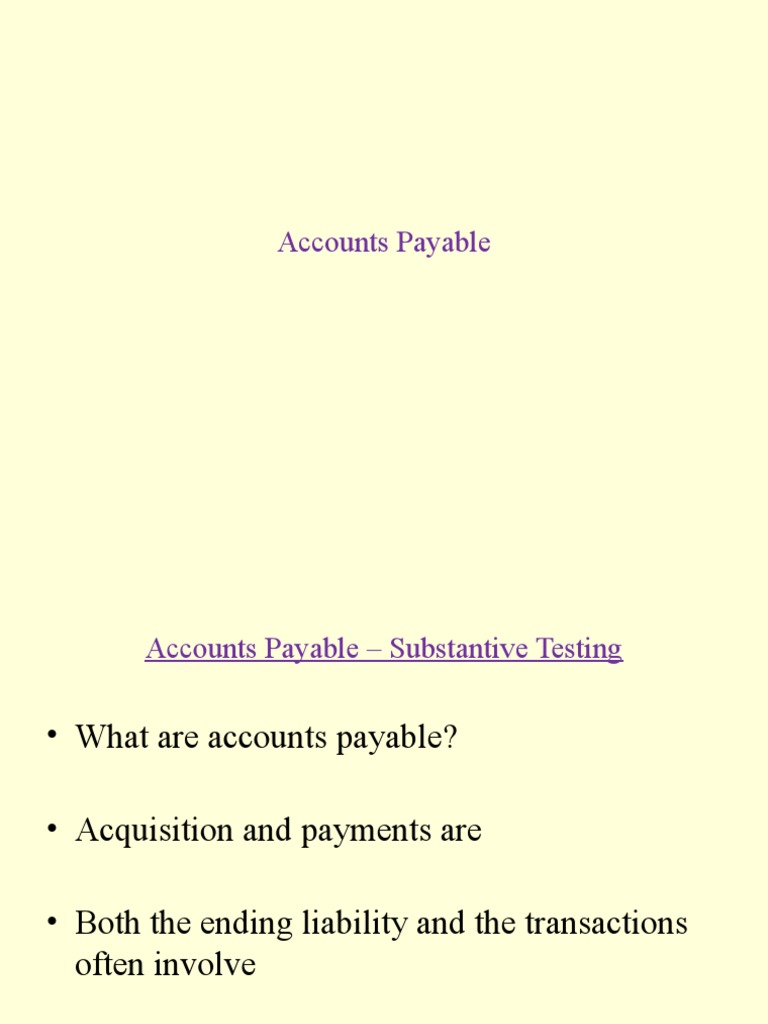 Accounts Payable

Accounts Payable – Substantive Testing

• What are accounts payable?

• Acquisition and payments are

• Both the ending liability and the transactions often involve